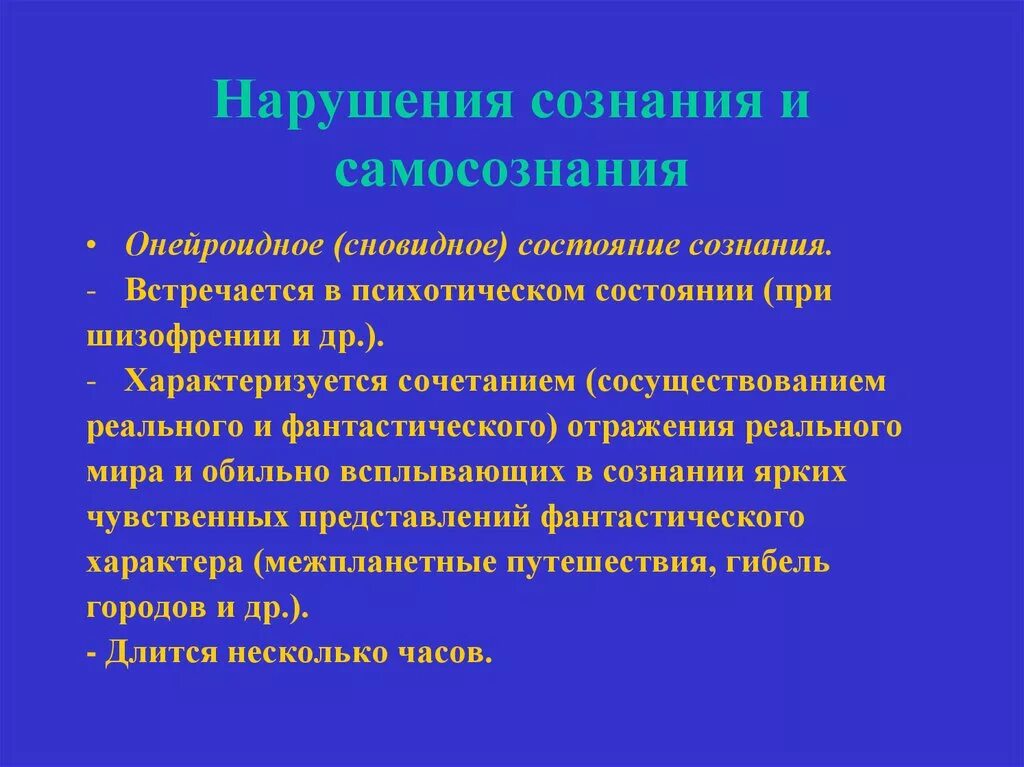 Нарушения сознания и самосознания

• Онейроидное (сновидное) состояние сознания.
- Встречается в психотическом состоянии (при шизофрении и др.).
- Характеризуется сочетанием (сосуществованием реального и фантастического) отражения реального мира и обильно всплывающих в сознании ярких чувственных представлений фантастического характера (межпланетные путешествия, гибель городов и др.).
- Длится несколько часов.